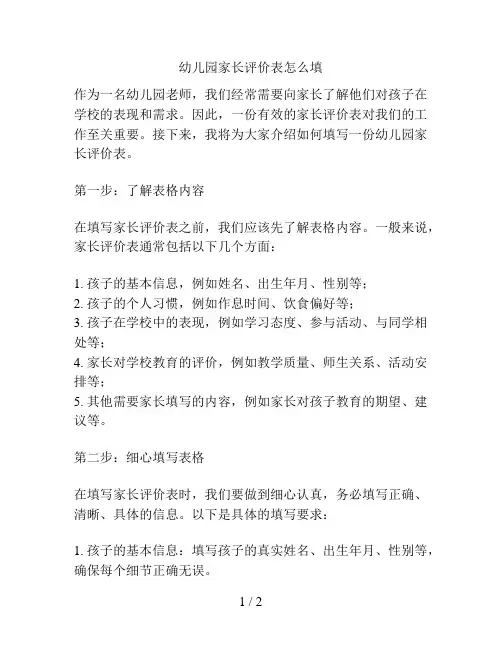 幼儿园家长评价表怎么填

作为一名幼儿园老师，我们经常需要向家长了解他们对孩子在学校的表现和需求。因此，一份有效的家长评价表对我们的工作至关重要。接下来，我将为大家介绍如何填写一份幼儿园家长评价表。

第一步：了解表格内容

在填写家长评价表之前，我们应该先了解表格内容。一般来说，家长评价表通常包括以下几个方面：

1. 孩子的基本信息，例如姓名、出生年月、性别等；
2. 孩子的个人习惯，例如作息时间、饮食偏好等；
3. 孩子在学校中的表现，例如学习态度、参与活动、与同学相处等；
4. 家长对学校教育的评价，例如教学质量、师生关系、活动安排等；
5. 其他需要家长填写的内容，例如家长对孩子教育的期望、建议等。

第二步：细心填写表格

在填写家长评价表时，我们要做到细心认真，务必填写正确、清晰、具体的信息。以下是具体的填写要求：

1. 孩子的基本信息：填写孩子的真实姓名、出生年月、性别等，确保每个细节正确无误。

1 / 2